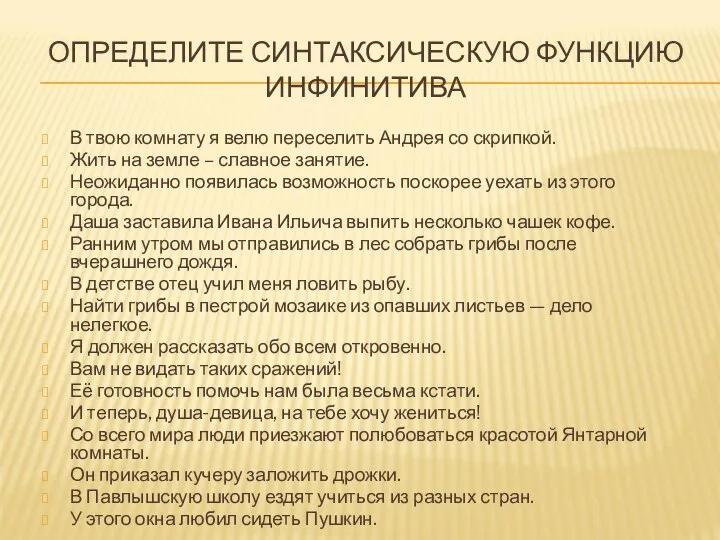 ОПРЕДЕЛИТЕ СИНТАКСИЧЕСКУЮ ФУНКЦИЮ ИНФИНИТИВА

В твою комнату я велю переселить Андрея со скрипкой.
Жить на земле – славное занятие.
Неожиданно появилась возможность поскорее уехать из этого города.
Даша заставила Ивана Ильича выпить несколько чашек кофе.
Ранним утром мы отправились в лес собрать грибы после вчерашнего дождя.
В детстве отец учил меня ловить рыбу.
Найти грибы в пестрой мозаике из опавших листьев — дело нелегкое.
Я должен рассказать обо всем откровенно.
Вам не видать таких сражений!
Её готовность помочь нам была весьма кстати.
И теперь, душа-девица, на тебе хочу жениться!
Со всего мира люди приезжают полюбоваться красотой Янтарной комнаты.
Он приказал кучеру заложить дрожки.
В Павлышскую школу ездят учиться из разных стран.
У этого окна любил сидеть Пушкин.